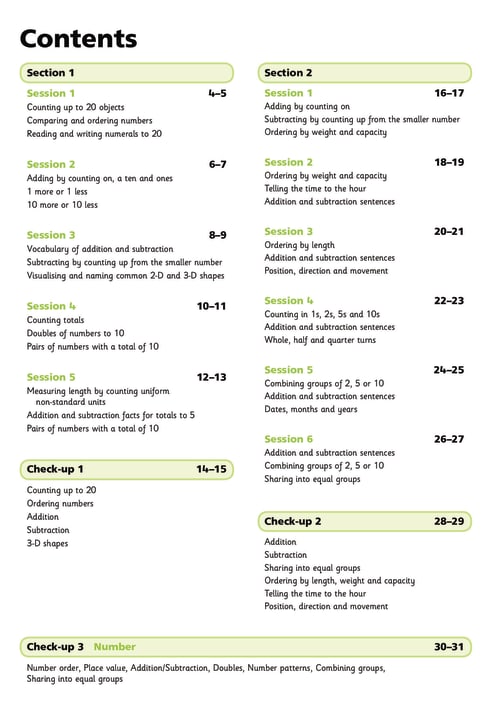 Contents

Section 1

Session 1 4–5
Counting up to 20 objects
Comparing and ordering numbers
Reading and writing numerals to 20

Session 2 6–7
Adding by counting on, a ten and ones
1 more or 1 less
10 more or 10 less

Session 3 8–9
Vocabulary of addition and subtraction
Subtracting by counting up from the smaller number
Visualising and naming common 2-D and 3-D shapes

Session 4 10–11
Counting totals
Doubles of numbers to 10
Pairs of numbers with a total of 10

Session 5 12–13
Measuring length by counting uniform non-standard units
Addition and subtraction facts for totals to 5
Pairs of numbers with a total of 10

Check-up 1 14–15
Counting up to 20
Ordering numbers
Addition
Subtraction
3-D shapes

Section 2

Session 1 16–17
Adding by counting on
Subtracting by counting up from the smaller number
Ordering by weight and capacity

Session 2 18–19
Ordering by weight and capacity
Telling the time to the hour
Addition and subtraction sentences

Session 3 20–21
Ordering by length
Addition and subtraction sentences
Position, direction and movement

Session 4 22–23
Counting in 1s, 2s, 5s and 10s
Addition and subtraction sentences
Whole, half and quarter turns

Session 5 24–25
Combining groups of 2, 5 or 10
Addition and subtraction sentences
Dates, months and years

Session 6 26–27
Addition and subtraction sentences
Combining groups of 2, 5 or 10
Sharing into equal groups

Check-up 2 28–29
Addition
Subtraction
Sharing into equal groups
Ordering by length, weight and capacity
Telling the time to the hour
Position, direction and movement

Check-up 3 Number 30–31
Number order, Place value, Addition/Subtraction, Doubles, Number patterns, Combining groups, Sharing into equal groups